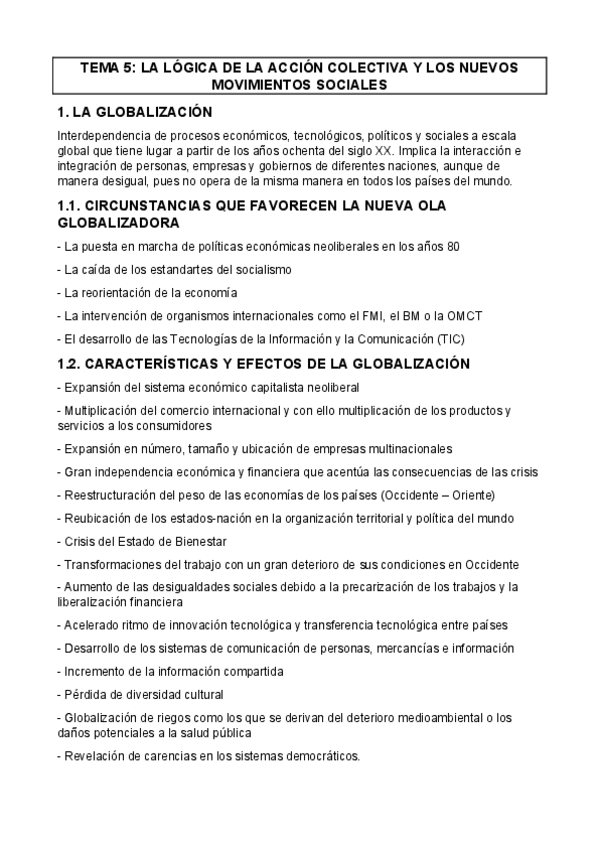 TEMA 5: LA LÓGICA DE LA ACCIÓN COLECTIVA Y LOS NUEVOS MOVIMIENTOS SOCIALES

1. LA GLOBALIZACIÓN

Interdependencia de procesos económicos, tecnológicos, políticos y sociales a escala global que tiene lugar a partir de los años ochenta del siglo XX. Implica la interacción e integración de personas, empresas y gobiernos de diferentes naciones, aunque de manera desigual, pues no opera de la misma manera en todos los países del mundo.

1.1. CIRCUNSTANCIAS QUE FAVORECEN LA NUEVA OLA GLOBALIZADORA

- La puesta en marcha de políticas económicas neoliberales en los años 80

- La caída de los estandartes del socialismo

- La reorientación de la economía

- La intervención de organismos internacionales como el FMI, el BM o la OMCT

- El desarrollo de las Tecnologías de la Información y la Comunicación (TIC)

1.2. CARACTERÍSTICAS Y EFECTOS DE LA GLOBALIZACIÓN

- Expansión del sistema económico capitalista neoliberal

- Multiplicación del comercio internacional y con ello multiplicación de los productos y servicios a los consumidores

- Expansión en número, tamaño y ubicación de empresas multinacionales

- Gran independencia económica y financiera que acentúa las consecuencias de las crisis

- Reestructuración del peso de las economías de los países (Occidente – Oriente)

- Reubicación de los estados-nación en la organización territorial y política del mundo

- Crisis del Estado de Bienestar

- Transformaciones del trabajo con un gran deterioro de sus condiciones en Occidente

- Aumento de las desigualdades sociales debido a la precarización de los trabajos y la liberalización financiera

- Acelerado ritmo de innovación tecnológica y transferencia tecnológica entre países

- Desarrollo de los sistemas de comunicación de personas, mercancías e información

- Incremento de la información compartida

- Pérdida de diversidad cultural

- Globalización de riegos como los que se derivan del deterioro medioambiental o los daños potenciales a la salud pública

- Revelación de carencias en los sistemas democráticos.